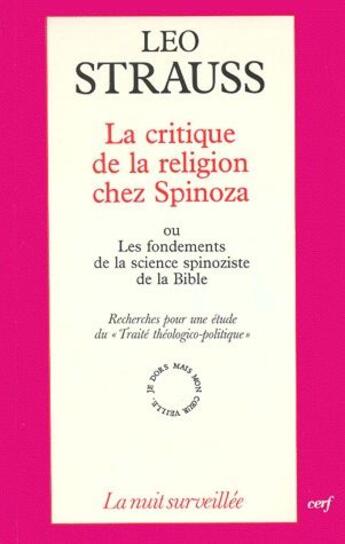 LEO
STRAUSS

La critique de la religion chez Spinoza

ou
Les fondements de la science spinoziste de la Bible

Recherches pour une étude du « Traité théologico-politique »

JE DORS MAIS MON CŒUR VEILLE.

La nuit surveillée

cerf